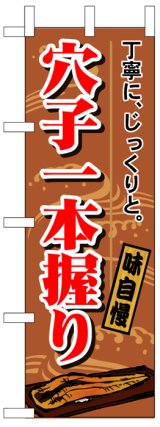 丁寧に、じっくりと。

穴子一本握り

味自慢